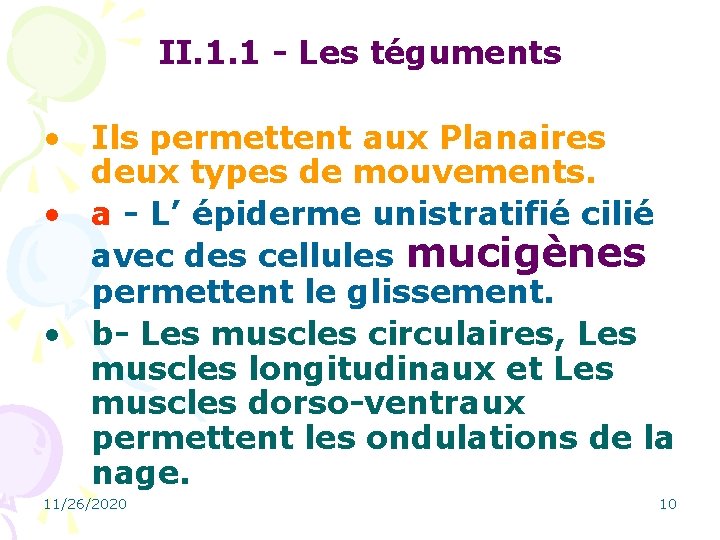 II.1.1 - Les téguments

• Ils permettent aux Planaires deux types de mouvements.
• a - L’ épiderme unistratifié cilié avec des cellules mucigènes permettent le glissement.
• b- Les muscles circulaires, Les muscles longitudinaux et Les muscles dorso-ventraux permettent les ondulations de la nage.

11/26/2020

10